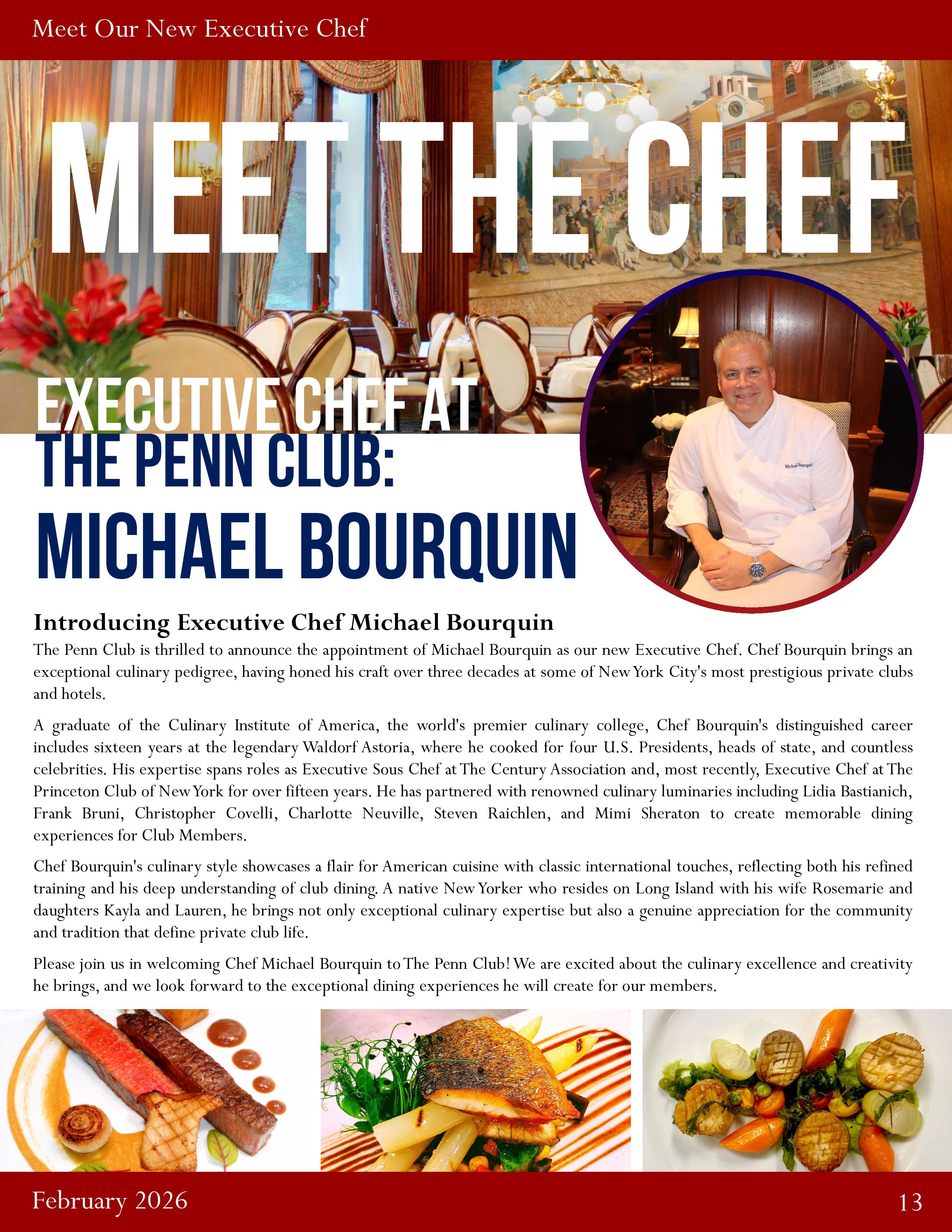 Meet Our New Executive Chef

MEET THE CHEF

EXECUTIVE CHEF AT THE PENN CLUB: MICHAEL BOURQUIN

Michael Bourquin

Introducing Executive Chef Michael Bourquin

The Penn Club is thrilled to announce the appointment of Michael Bourquin as our new Executive Chef. Chef Bourquin brings an exceptional culinary pedigree, having honed his craft over three decades at some of New York City's most prestigious private clubs and hotels.

A graduate of the Culinary Institute of America, the world's premier culinary college, Chef Bourquin's distinguished career includes sixteen years at the legendary Waldorf Astoria, where he cooked for four U.S. Presidents, heads of state, and countless celebrities. His expertise spans roles as Executive Sous Chef at The Century Association and, most recently, Executive Chef at The Princeton Club of New York for over fifteen years. He has partnered with renowned culinary luminaries including Lidia Bastianich, Frank Bruni, Christopher Covelli, Charlotte Neuville, Steven Raichlen, and Mimi Sheraton to create memorable dining experiences for Club Members.

Chef Bourquin's culinary style showcases a flair for American cuisine with classic international touches, reflecting both his refined training and his deep understanding of club dining. A native New Yorker who resides on Long Island with his wife Rosemarie and daughters Kayla and Lauren, he brings not only exceptional culinary expertise but also a genuine appreciation for the community and tradition that define private club life.

Please join us in welcoming Chef Michael Bourquin to The Penn Club! We are excited about the culinary excellence and creativity he brings, and we look forward to the exceptional dining experiences he will create for our members.

February 2026

13